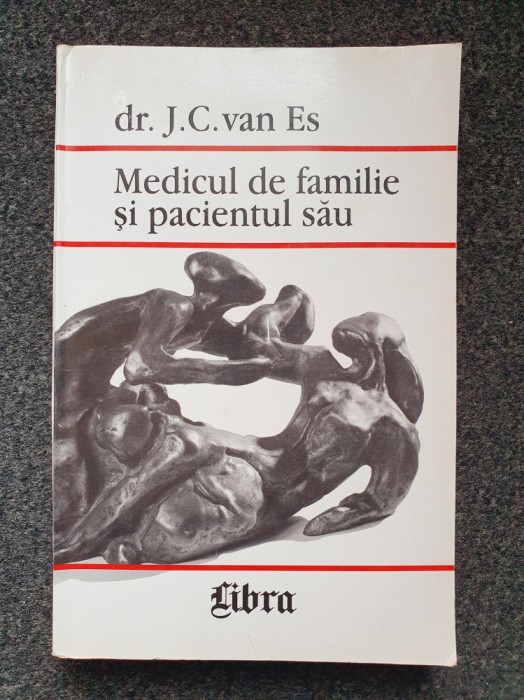 dr. J.C.van Es

Medicul de familie
şi pacientul său

Libra